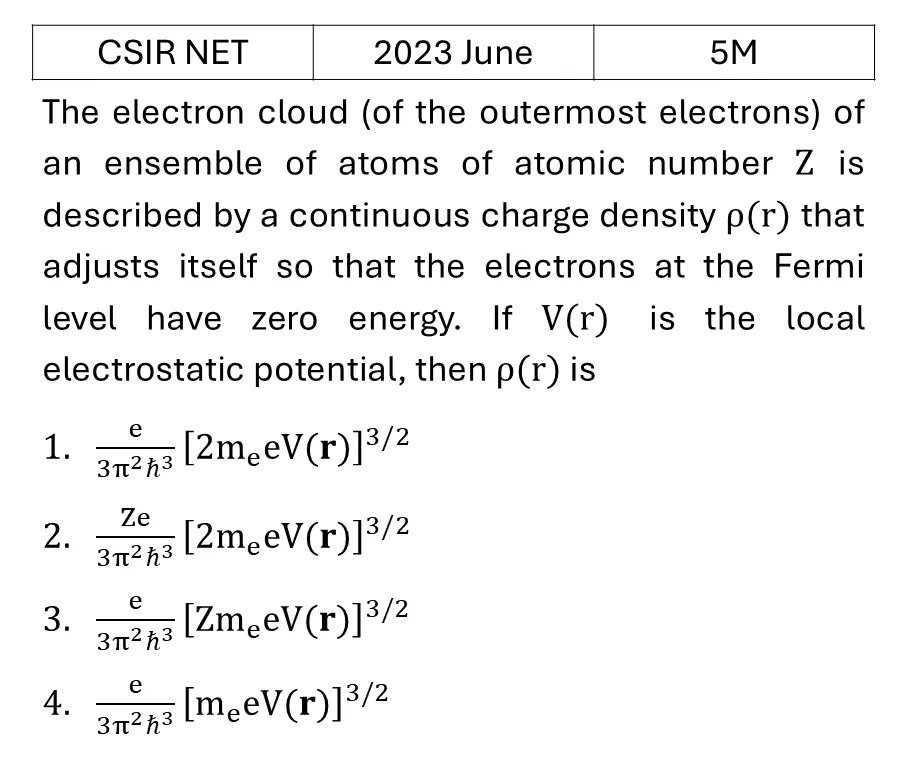 | CSIR NET | 2023 June | 5M |
|---|---|---|

The electron cloud (of the outermost electrons) of an ensemble of atoms of atomic number $Z$ is described by a continuous charge density $\rho(r)$ that adjusts itself so that the electrons at the Fermi level have zero energy. If $V(r)$ is the local electrostatic potential, then $\rho(r)$ is

1. $\frac{e}{3\pi^2\hbar^3}[2m_e eV(\mathbf{r})]^{3/2}$

2. $\frac{Ze}{3\pi^2\hbar^3}[2m_e eV(\mathbf{r})]^{3/2}$

3. $\frac{e}{3\pi^2\hbar^3}[Zm_e eV(\mathbf{r})]^{3/2}$

4. $\frac{e}{3\pi^2\hbar^3}[m_e eV(\mathbf{r})]^{3/2}$